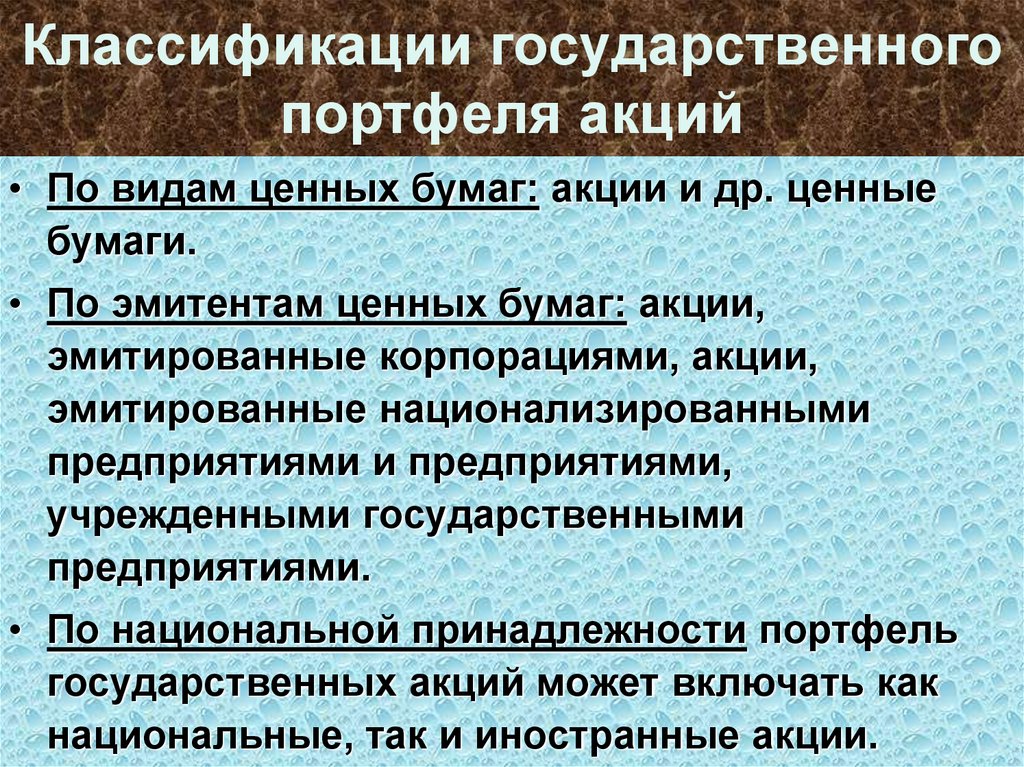 Классификации государственного портфеля акций

• По видам ценных бумаг: акции и др. ценные бумаги.

• По эмитентам ценных бумаг: акции, эмитированные корпорациями, акции, эмитированные национализированными предприятиями и предприятиями, учрежденными государственными предприятиями.

• По национальной принадлежности портфель государственных акций может включать как национальные, так и иностранные акции.